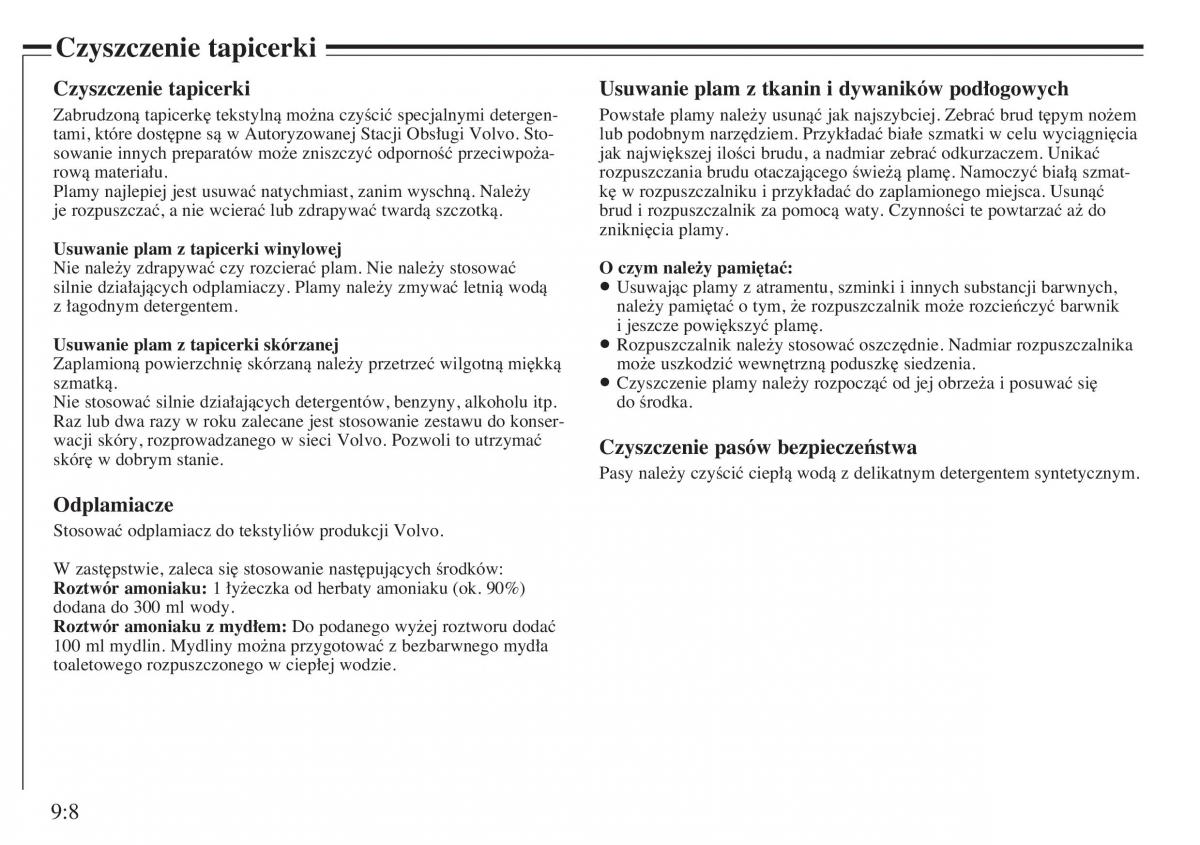 Czyszczenie tapicerki

Czyszczenie tapicerki
Zabrudzoną tapicerkę tekstylną można czyścić specjalnymi detergentami, które dostępne są w Autoryzowanej Stacji Obsługi Volvo. Stosowanie innych preparatów może zniszczyć odporność przeciwpożarową materiału.
Plamy najlepiej jest usuwać natychmiast, zanim wyschną. Należy je rozpuszczać, a nie wcierać lub zdrapywać twardą szczotką.

Usuwanie plam z tapicerki winylowej
Nie należy zdrapywać czy rozcierać plam. Nie należy stosować silnie działających odplamiaczy. Plamy należy zmywać letnią wodą z łagodnym detergentem.

Usuwanie plam z tapicerki skórzanej
Zaplamioną powierzchnię skórzaną należy przetrzeć wilgotną miękką szmatką.
Nie stosować silnie działających detergentów, benzyny, alkoholu itp.
Raz lub dwa razy w roku zalecane jest stosowanie zestawu do konserwacji skóry, rozprowadzanego w sieci Volvo. Pozwoli to utrzymać skórę w dobrym stanie.

Odplamiacze
Stosować odplamiacz do tekstyliów produkcji Volvo.

W zastępstwie, zaleca się stosowanie następujących środków:
Roztwór amoniaku: 1 łyżeczka od herbaty amoniaku (ok. 90%) dodana do 300 ml wody.
Roztwór amoniaku z mydłem: Do podanego wyżej roztworu dodać 100 ml mydlin. Mydliny można przygotować z bezbarwnego mydła toaletowego rozpuszczonego w ciepłej wodzie.

Usuwanie plam z tkanin i dywaników podłogowych
Powstałe plamy należy usunąć jak najszybciej. Zebrać brud tępym nożem lub podobnym narzędziem. Przykładać białe szmatki w celu wyciągnięcia jak największej ilości brudu, a nadmiar zebrać odkurzaczem. Unikać rozpuszczania brudu otaczającego świeżą plamę. Namoczyć białą szmatkę w rozpuszczalniku i przykładać do zaplamionego miejsca. Usunąć brud i rozpuszczalnik za pomocą waty. Czynności te powtarzać aż do zniknięcia plamy.

O czym należy pamiętać:
● Usuwając plamy z atramentu, szminki i innych substancji barwnych, należy pamiętać o tym, że rozpuszczalnik może rozcieńczyć barwnik i jeszcze powiększyć plamę.
● Rozpuszczalnik należy stosować oszczędnie. Nadmiar rozpuszczalnika może uszkodzić wewnętrzną poduszkę siedzenia.
● Czyszczenie plamy należy rozpocząć od jej obrzeża i posuwać się do środka.

Czyszczenie pasów bezpieczeństwa
Pasy należy czyścić ciepłą wodą z delikatnym detergentem syntetycznym.

9:8